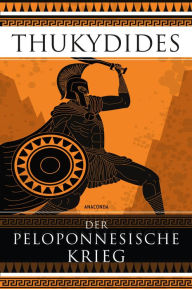 THUKYDIDES

ANACONDA

DER
PELOPONNESISCHE
KRIEG